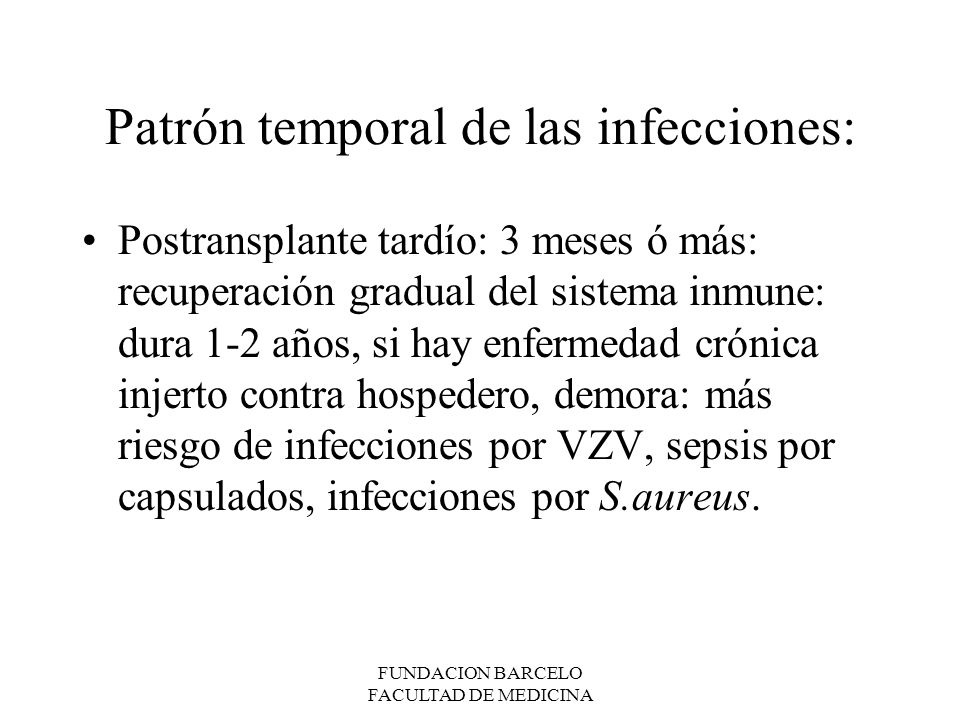 Patrón temporal de las infecciones:

• Postransplante tardío: 3 meses ó más: recuperación gradual del sistema inmune: dura 1-2 años, si hay enfermedad crónica injerto contra hospedero, demora: más riesgo de infecciones por VZV, sepsis por capsulados, infecciones por S.aureus.

FUNDACION BARCELO
FACULTAD DE MEDICINA